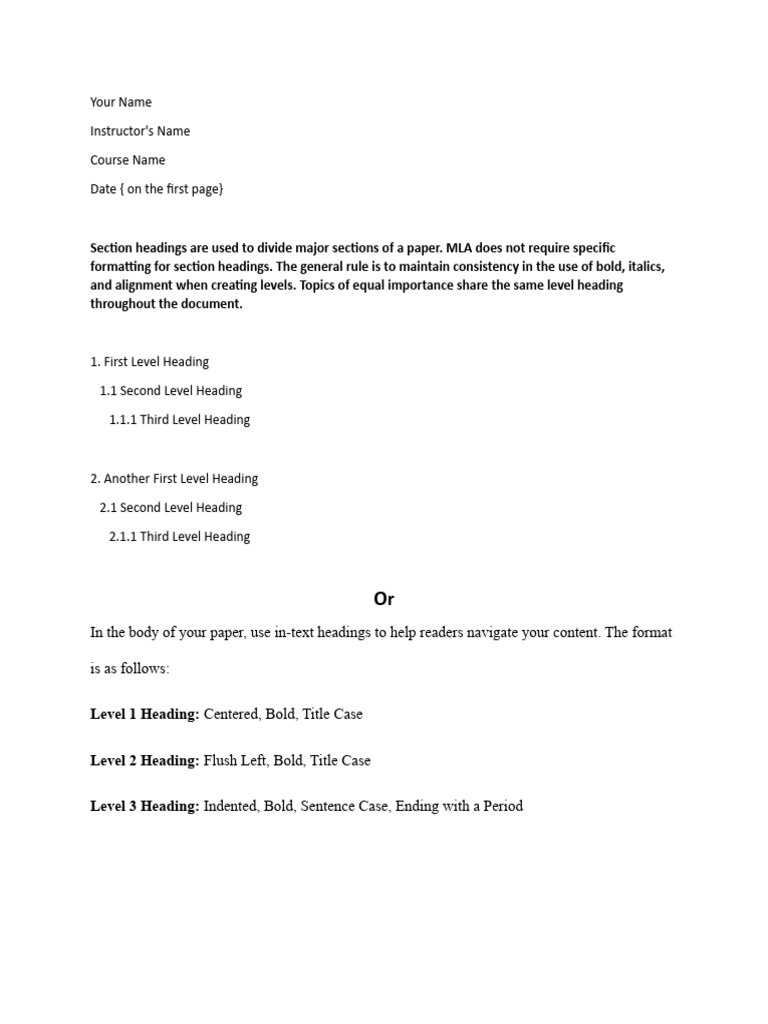 Your Name

Instructor's Name

Course Name

Date { on the first page}

Section headings are used to divide major sections of a paper. MLA does not require specific formatting for section headings. The general rule is to maintain consistency in the use of bold, italics, and alignment when creating levels. Topics of equal importance share the same level heading throughout the document.

1. First Level Heading

1.1 Second Level Heading

1.1.1 Third Level Heading

2. Another First Level Heading

2.1 Second Level Heading

2.1.1 Third Level Heading

Or

In the body of your paper, use in-text headings to help readers navigate your content. The format is as follows:

Level 1 Heading: Centered, Bold, Title Case

Level 2 Heading: Flush Left, Bold, Title Case

Level 3 Heading: Indented, Bold, Sentence Case, Ending with a Period